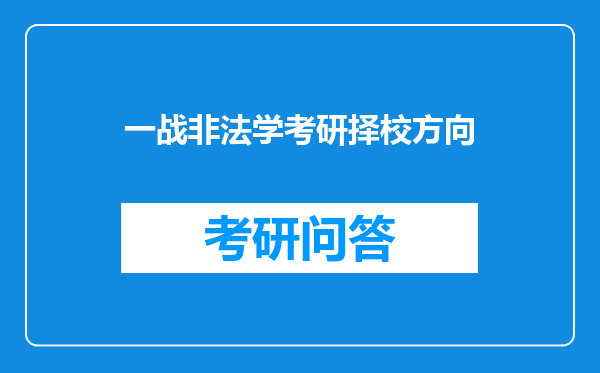 一战非法学考研择校方向

考研问答